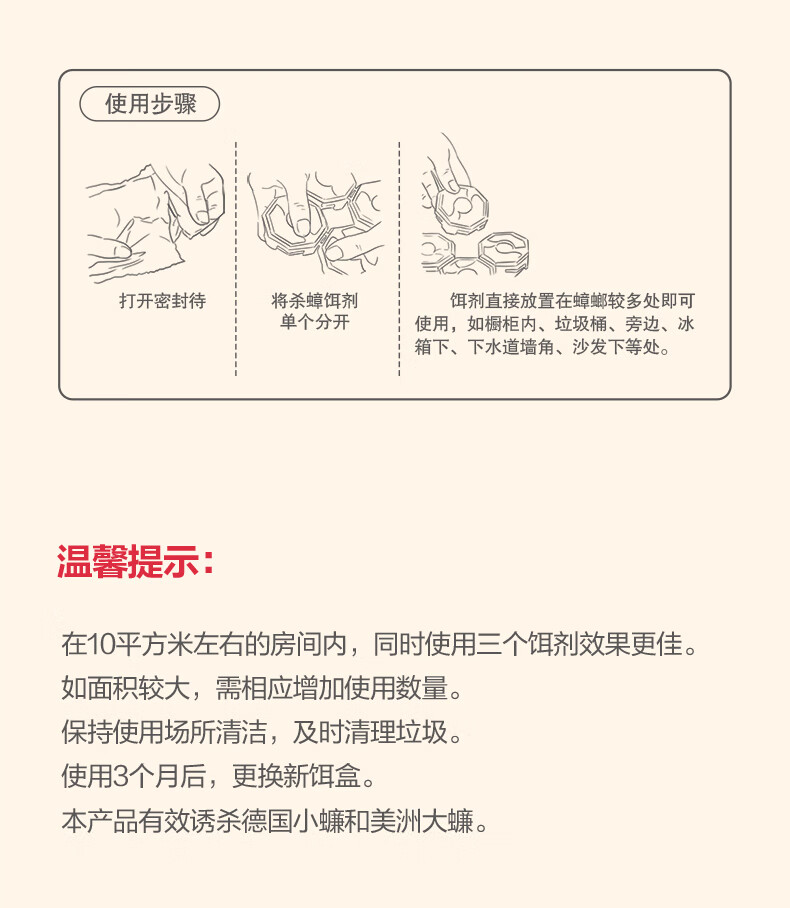 使用步骤

打开密封待

将杀蟑饵剂
单个分开

饵剂直接放置在蟑螂较多处即可使用，如橱柜内、垃圾桶、旁边、冰箱下、下水道墙角、沙发下等处。

温馨提示：

在10平方米左右的房间内，同时使用三个饵剂效果更佳。

如面积较大，需相应增加使用数量。

保持使用场所清洁，及时清理垃圾。

使用3个月后，更换新饵盒。

本产品有效诱杀德国小蠊和美洲大蠊。